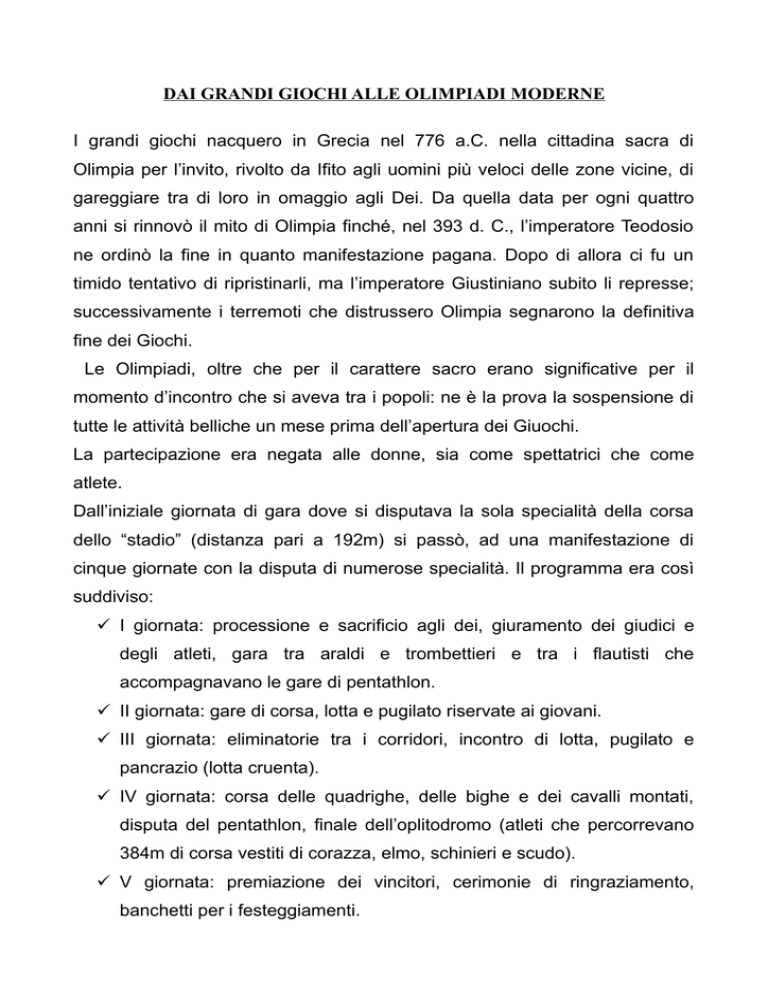 DAI GRANDI GIOCHI ALLE OLIMPIADI MODERNE

I grandi giochi nacquero in Grecia nel 776 a.C. nella cittadina sacra di Olimpia per l'invito, rivolto da Ifito agli uomini più veloci delle zone vicine, di gareggiare tra di loro in omaggio agli Dei. Da quella data per ogni quattro anni si rinnovò il mito di Olimpia finché, nel 393 d. C., l'imperatore Teodosio ne ordinò la fine in quanto manifestazione pagana. Dopo di allora ci fu un timido tentativo di ripristinarli, ma l'imperatore Giustiniano subito li represse; successivamente i terremoti che distrussero Olimpia segnarono la definitiva fine dei Giochi.

Le Olimpiadi, oltre che per il carattere sacro erano significative per il momento d'incontro che si aveva tra i popoli: ne è la prova la sospensione di tutte le attività belliche un mese prima dell'apertura dei Giuochi.
La partecipazione era negata alle donne, sia come spettatrici che come atlete.
Dall'iniziale giornata di gara dove si disputava la sola specialità della corsa dello "stadio" (distanza pari a 192m) si passò, ad una manifestazione di cinque giornate con la disputa di numerose specialità. Il programma era così suddiviso:
✓ I giornata: processione e sacrificio agli dei, giuramento dei giudici e degli atleti, gara tra araldi e trombettieri e tra i flautisti che accompagnavano le gare di pentathlon.
✓ II giornata: gare di corsa, lotta e pugilato riservate ai giovani.
✓ III giornata: eliminatorie tra i corridori, incontro di lotta, pugilato e pancrazio (lotta cruenta).
✓ IV giornata: corsa delle quadrighe, delle bighe e dei cavalli montati, disputa del pentathlon, finale dell'oplitodromo (atleti che percorrevano 384m di corsa vestiti di corazza, elmo, schinieri e scudo).
✓ V giornata: premiazione dei vincitori, cerimonie di ringraziamento, banchetti per i festeggiamenti.